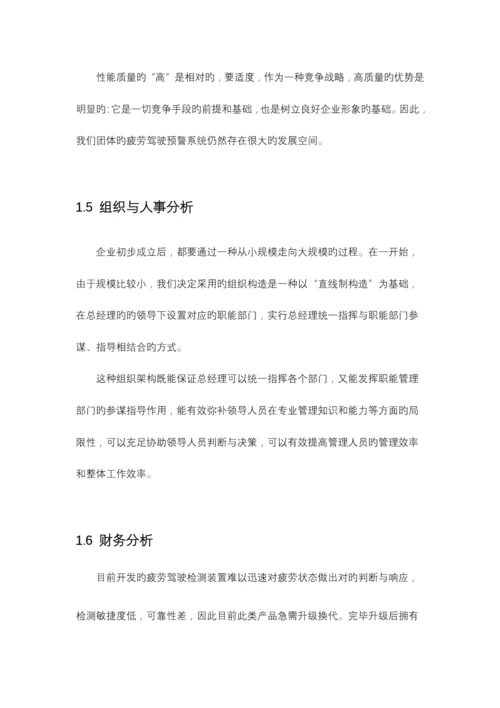 性能质量的“高”是相对的，要适度，作为一种竞争战略，高质量的优势是明显的：它是一切竞争手段的前提和基础，也是树立良好企业形象的基础。因此，我们团体的疲劳驾驶预警系统仍然存在很大的发展空间。

1.5 组织与人事分析

企业初步成立后，都要通过一种从小规模走向大规模的过程。在一开始，由于规模比较小，我们决定采用的组织构造是一种以“直线制构造”为基础，在总经理的的领导下设置对应的职能部门，实行总经理统一指挥与职能部门参谋、指导相结合的方式。

这种组织架构既能保证总经理可以统一指挥各个部门，又能发挥职能管理部门的参谋指导作用，能有效弥补领导人员在专业管理知识和能力等方面的局限性，可以充足协助领导人员判断与决策，可以有效提高管理人员的管理效率和整体工作效率。

1.6 财务分析

目前开发的疲劳驾驶检测装置难以迅速对疲劳状态做出对的判断与响应，检测敏捷度低，可靠性差，因此目前此类产品急需升级换代。完毕升级后拥有